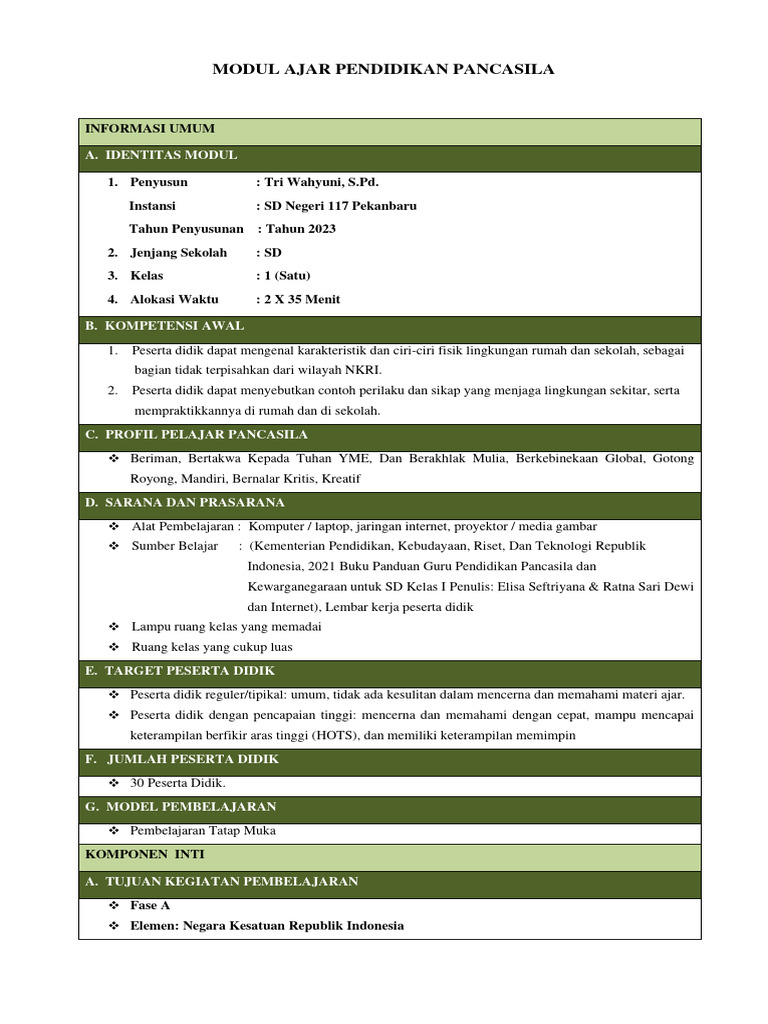 MODUL AJAR PENDIDIKAN PANCASILA

INFORMASI UMUM

A. IDENTITAS MODUL

1. Penyusun : Tri Wahyuni, S.Pd.
Instansi : SD Negeri 117 Pekanbaru
Tahun Penyusunan : Tahun 2023
2. Jenjang Sekolah : SD
3. Kelas : 1 (Satu)
4. Alokasi Waktu : 2 X 35 Menit

B. KOMPETENSI AWAL

1. Peserta didik dapat mengenal karakteristik dan ciri-ciri fisik lingkungan rumah dan sekolah, sebagai bagian tidak terpisahkan dari wilayah NKRI.
2. Peserta didik dapat menyebutkan contoh perilaku dan sikap yang menjaga lingkungan sekitar, serta mempraktikkannya di rumah dan di sekolah.

C. PROFIL PELAJAR PANCASILA

❖ Beriman, Bertakwa Kepada Tuhan YME, Dan Berakhlak Mulia, Berkebinekaan Global, Gotong Royong, Mandiri, Bernalar Kritis, Kreatif

D. SARANA DAN PRASARANA

❖ Alat Pembelajaran : Komputer / laptop, jaringan internet, proyektor / media gambar
❖ Sumber Belajar : (Kementerian Pendidikan, Kebudayaan, Riset, Dan Teknologi Republik Indonesia, 2021 Buku Panduan Guru Pendidikan Pancasila dan Kewarganegaraan untuk SD Kelas I Penulis: Elisa Seftriyana & Ratna Sari Dewi dan Internet), Lembar kerja peserta didik
❖ Lampu ruang kelas yang memadai
❖ Ruang kelas yang cukup luas

E. TARGET PESERTA DIDIK

❖ Peserta didik reguler/tipikal: umum, tidak ada kesulitan dalam mencerna dan memahami materi ajar.
❖ Peserta didik dengan pencapaian tinggi: mencerna dan memahami dengan cepat, mampu mencapai keterampilan berfikir aras tinggi (HOTS), dan memiliki keterampilan memimpin

F. JUMLAH PESERTA DIDIK

❖ 30 Peserta Didik.

G. MODEL PEMBELAJARAN

❖ Pembelajaran Tatap Muka

KOMPONEN INTI

A. TUJUAN KEGIATAN PEMBELAJARAN

❖ Fase A
❖ Elemen: Negara Kesatuan Republik Indonesia